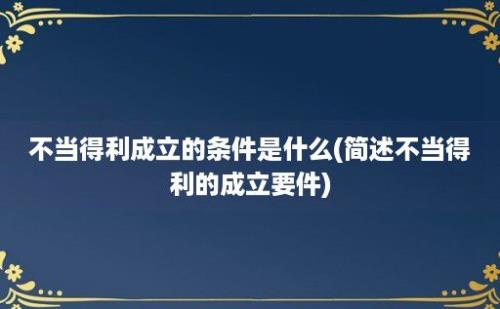 不当得利成立的条件是什么(简述不当得利的成立要件)